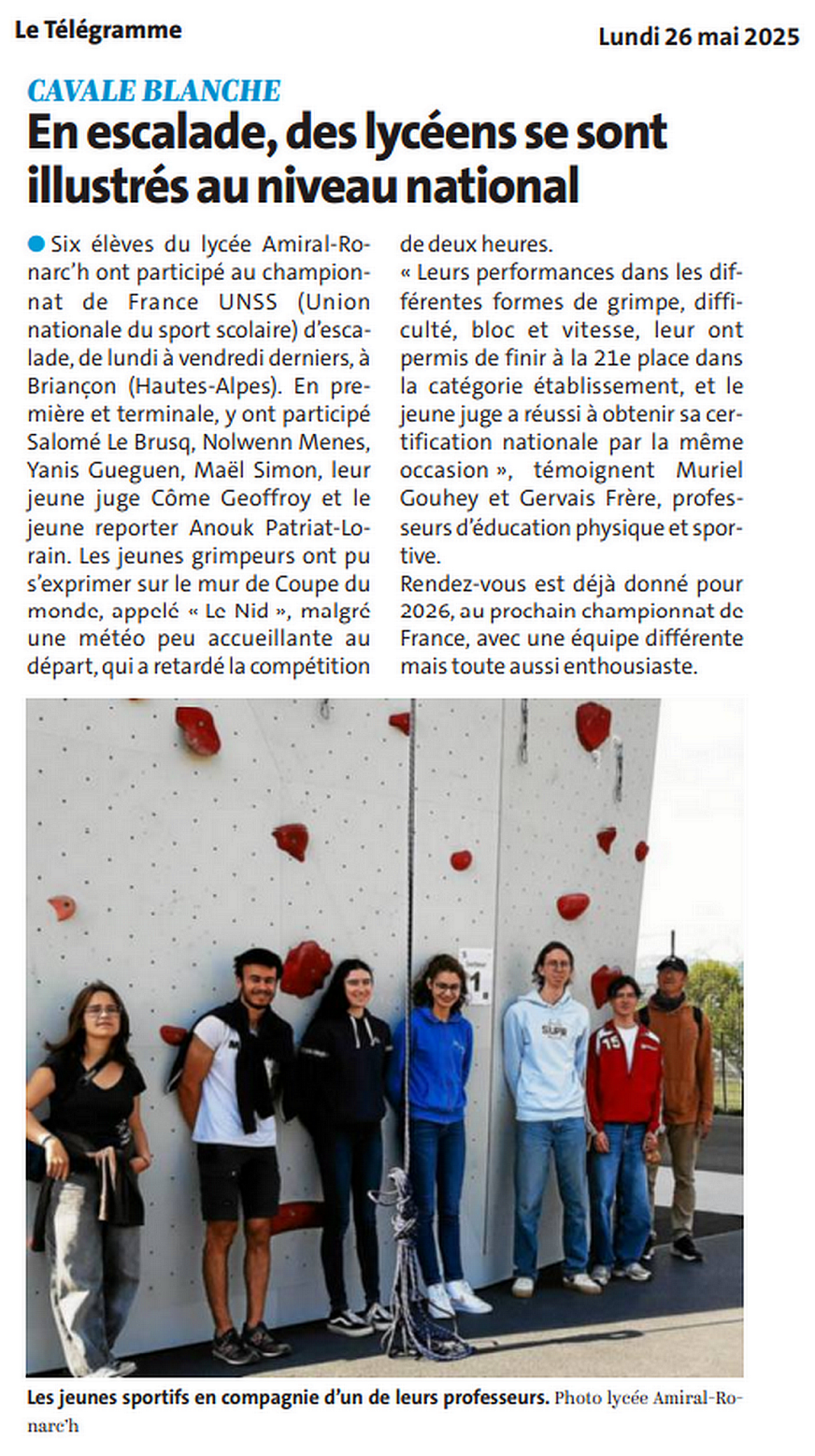 Le Télégramme

Lundi 26 mai 2025

CAVALE BLANCHE

En escalade, des lycéens se sont illustrés au niveau national

• Six élèves du lycée Amiral-Ronarc'h ont participé au championnat de France UNSS (Union nationale du sport scolaire) d'escalade, de lundi à vendredi derniers, à Briançon (Hautes-Alpes). En première et terminale, y ont participé Salomé Le Brusq, Nolwenn Menes, Yanis Gueguen, Maël Simon, leur jeune juge Côme Geoffroy et le jeune reporter Anouk Patriat-Lorain. Les jeunes grimpeurs ont pu s'exprimer sur le mur de Coupe du monde, appelé « Le Nid », malgré une météo peu accueillante au départ, qui a retardé la compétition de deux heures.

« Leurs performances dans les différentes formes de grimpe, difficulté, bloc et vitesse, leur ont permis de finir à la 21e place dans la catégorie établissement, et le jeune juge a réussi à obtenir sa certification nationale par la même occasion », témoignent Muriel Gouhey et Gervais Frère, professeurs d'éducation physique et sportive.

Rendez-vous est déjà donné pour 2026, au prochain championnat de France, avec une équipe différente mais toute aussi enthousiaste.

Les jeunes sportifs en compagnie d'un de leurs professeurs. Photo lycée Amiral-Ronarc'h